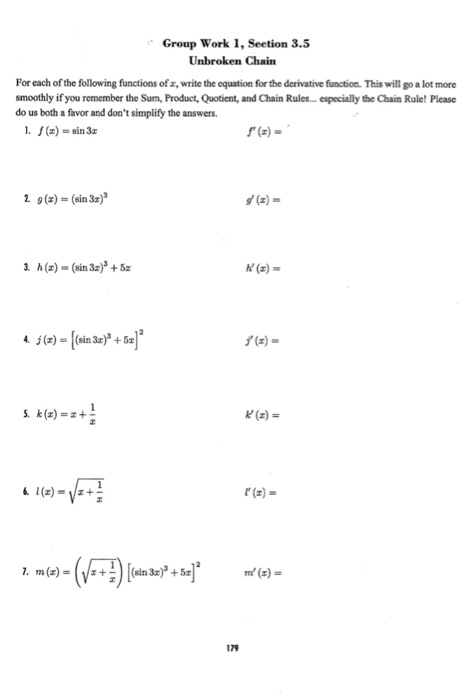 Group Work 1, Section 3.5
Unbroken Chain

For each of the following functions of $x$, write the equation for the derivative function. This will go a lot more smoothly if you remember the Sum, Product, Quotient, and Chain Rules... especially the Chain Rule! Please do us both a favor and don't simplify the answers.

1. $f(x) = \sin 3x$ $f'(x) =$

2. $g(x) = (\sin 3x)^3$ $g'(x) =$

3. $h(x) = (\sin 3x)^3 + 5x$ $h'(x) =$

4. $j(x) = \left[(\sin 3x)^3 + 5x\right]^2$ $j'(x) =$

5. $k(x) = x + \frac{1}{x}$ $k'(x) =$

6. $l(x) = \sqrt{x + \frac{1}{x}}$ $l'(x) =$

7. $m(x) = \left(\sqrt{x + \frac{1}{x}}\right)\left[(\sin 3x)^3 + 5x\right]^2$ $m'(x) =$

179